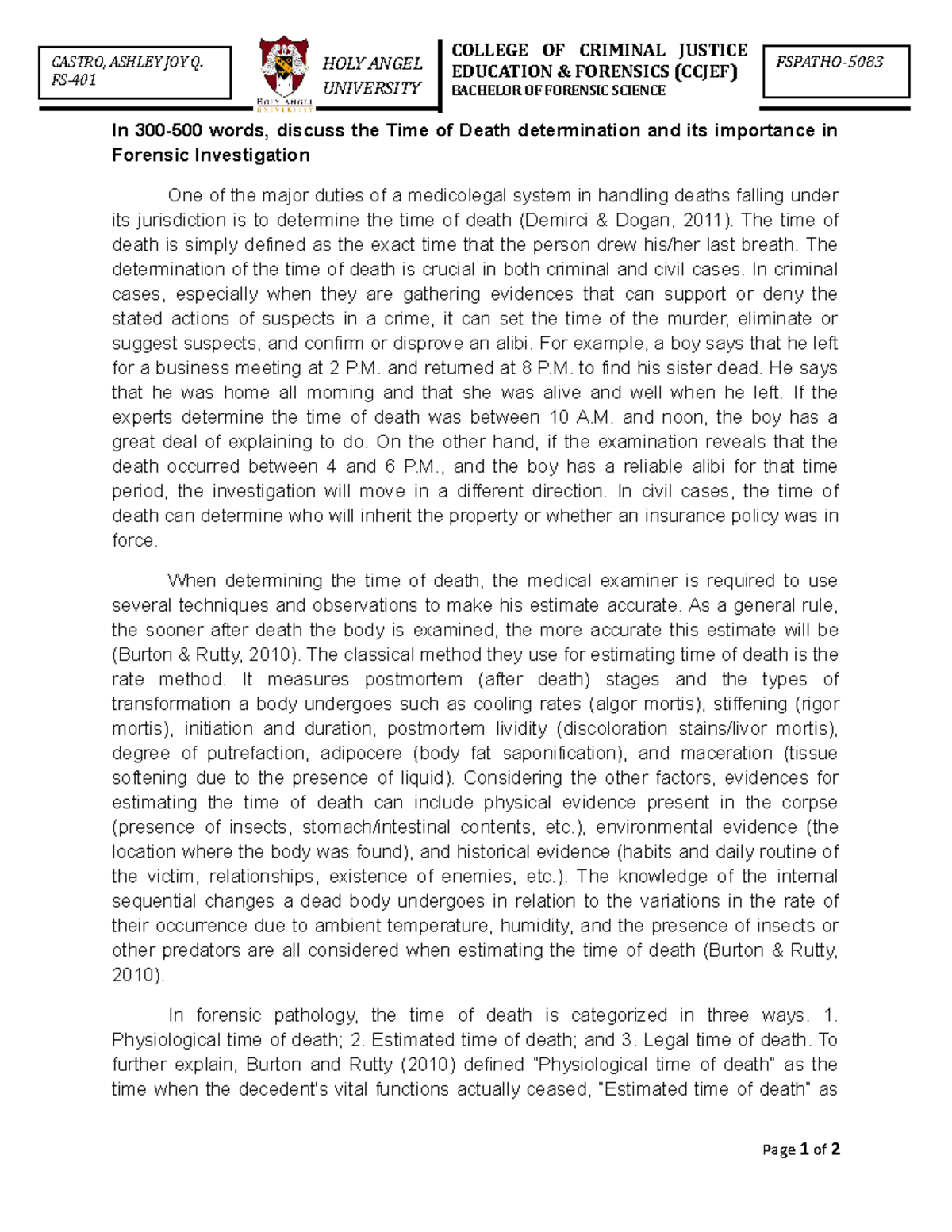 CASTRO, ASHLEY JOY Q.
FS-401

HOLY ANGEL
UNIVERSITY

HOLY ANGEL
UNIVERSITY

COLLEGE OF CRIMINAL JUSTICE
EDUCATION & FORENSICS (CCJEF)
BACHELOR OF FORENSIC SCIENCE

FSPATHO-5083

In 300-500 words, discuss the Time of Death determination and its importance in Forensic Investigation

One of the major duties of a medicolegal system in handling deaths falling under its jurisdiction is to determine the time of death (Demirci & Dogan, 2011). The time of death is simply defined as the exact time that the person drew his/her last breath. The determination of the time of death is crucial in both criminal and civil cases. In criminal cases, especially when they are gathering evidences that can support or deny the stated actions of suspects in a crime, it can set the time of the murder, eliminate or suggest suspects, and confirm or disprove an alibi. For example, a boy says that he left for a business meeting at 2 P.M. and returned at 8 P.M. to find his sister dead. He says that he was home all morning and that she was alive and well when he left. If the experts determine the time of death was between 10 A.M. and noon, the boy has a great deal of explaining to do. On the other hand, if the examination reveals that the death occurred between 4 and 6 P.M., and the boy has a reliable alibi for that time period, the investigation will move in a different direction. In civil cases, the time of death can determine who will inherit the property or whether an insurance policy was in force.

When determining the time of death, the medical examiner is required to use several techniques and observations to make his estimate accurate. As a general rule, the sooner after death the body is examined, the more accurate this estimate will be (Burton & Rutty, 2010). The classical method they use for estimating time of death is the rate method. It measures postmortem (after death) stages and the types of transformation a body undergoes such as cooling rates (algor mortis), stiffening (rigor mortis), initiation and duration, postmortem lividity (discoloration stains/livor mortis), degree of putrefaction, adipocere (body fat saponification), and maceration (tissue softening due to the presence of liquid). Considering the other factors, evidences for estimating the time of death can include physical evidence present in the corpse (presence of insects, stomach/intestinal contents, etc.), environmental evidence (the location where the body was found), and historical evidence (habits and daily routine of the victim, relationships, existence of enemies, etc.). The knowledge of the internal sequential changes a dead body undergoes in relation to the variations in the rate of their occurrence due to ambient temperature, humidity, and the presence of insects or other predators are all considered when estimating the time of death (Burton & Rutty, 2010).

In forensic pathology, the time of death is categorized in three ways. 1. Physiological time of death; 2. Estimated time of death; and 3. Legal time of death. To further explain, Burton and Rutty (2010) defined "Physiological time of death" as the time when the decedent's vital functions actually ceased, "Estimated time of death" as

Page 1 of 2